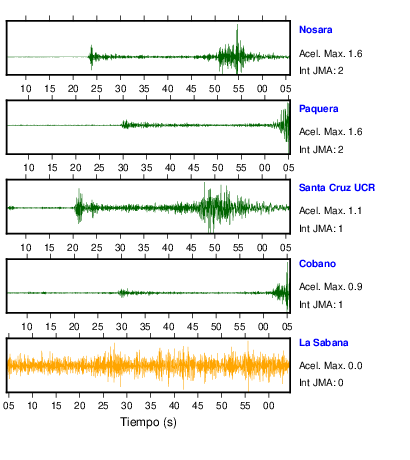 Nosara
Acel. Max. 1.6
Int JMA: 2

10 15 20 25 30 35 40 45 50 55 00 05

Paquera
Acel. Max. 1.6
Int JMA: 2

10 15 20 25 30 35 40 45 50 55 00 05

Santa Cruz UCR
Acel. Max. 1.1
Int JMA: 1

10 15 20 25 30 35 40 45 50 55 00 05

Cobano
Acel. Max. 0.9
Int JMA: 1

10 15 20 25 30 35 40 45 50 55 00 05

La Sabana
Acel. Max. 0.0
Int JMA: 0

05 10 15 20 25 30 35 40 45 50 55 00

Tiempo (s)